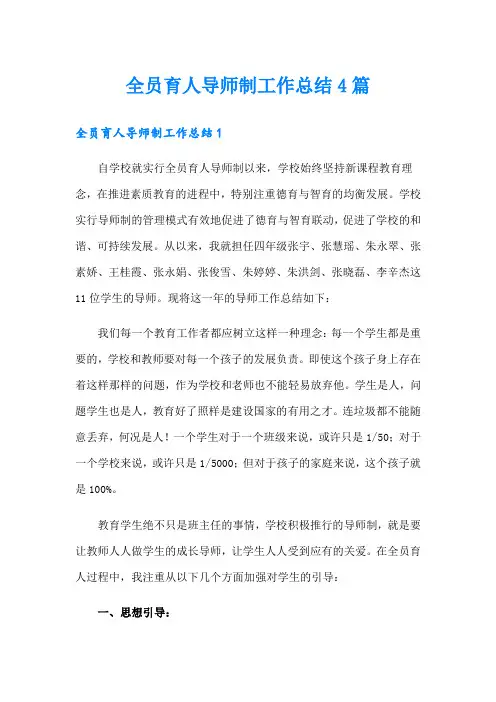 全员育人导师制工作总结4篇

全员育人导师制工作总结1

自学校就实行全员育人导师制以来，学校始终坚持新课程教育理念，在推进素质教育的进程中，特别注重德育与智育的均衡发展。学校实行导师制的管理模式有效地促进了德育与智育联动，促进了学校的和谐、可持续发展。从以来，我就担任四年级张宇、张慧瑶、朱永翠、张素娇、王桂霞、张永娟、张俊雪、朱婷婷、朱洪剑、张晓磊、李辛杰这11位学生的导师。现将这一年的导师工作总结如下：

我们每一个教育工作者都应树立这样一种理念：每一个学生都是重要的，学校和教师要对每一个孩子的发展负责。即使这个孩子身上存在着这样那样的问题，作为学校和老师也不能轻易放弃他。学生是人，问题学生也是人，教育好了照样是建设国家的有用之才。连垃圾都不能随意丢弃，何况是人！一个学生对于一个班级来说，或许只是1/50；对于一个学校来说，或许只是1/5000；但对于孩子的家庭来说，这个孩子就是100%。

教育学生绝不只是班主任的事情，学校积极推行的导师制，就是要让教师人人做学生的成长导师，让学生人人受到应有的关爱。在全员育人过程中，我注重从以下几个方面加强对学生的引导：

一、思想引导：